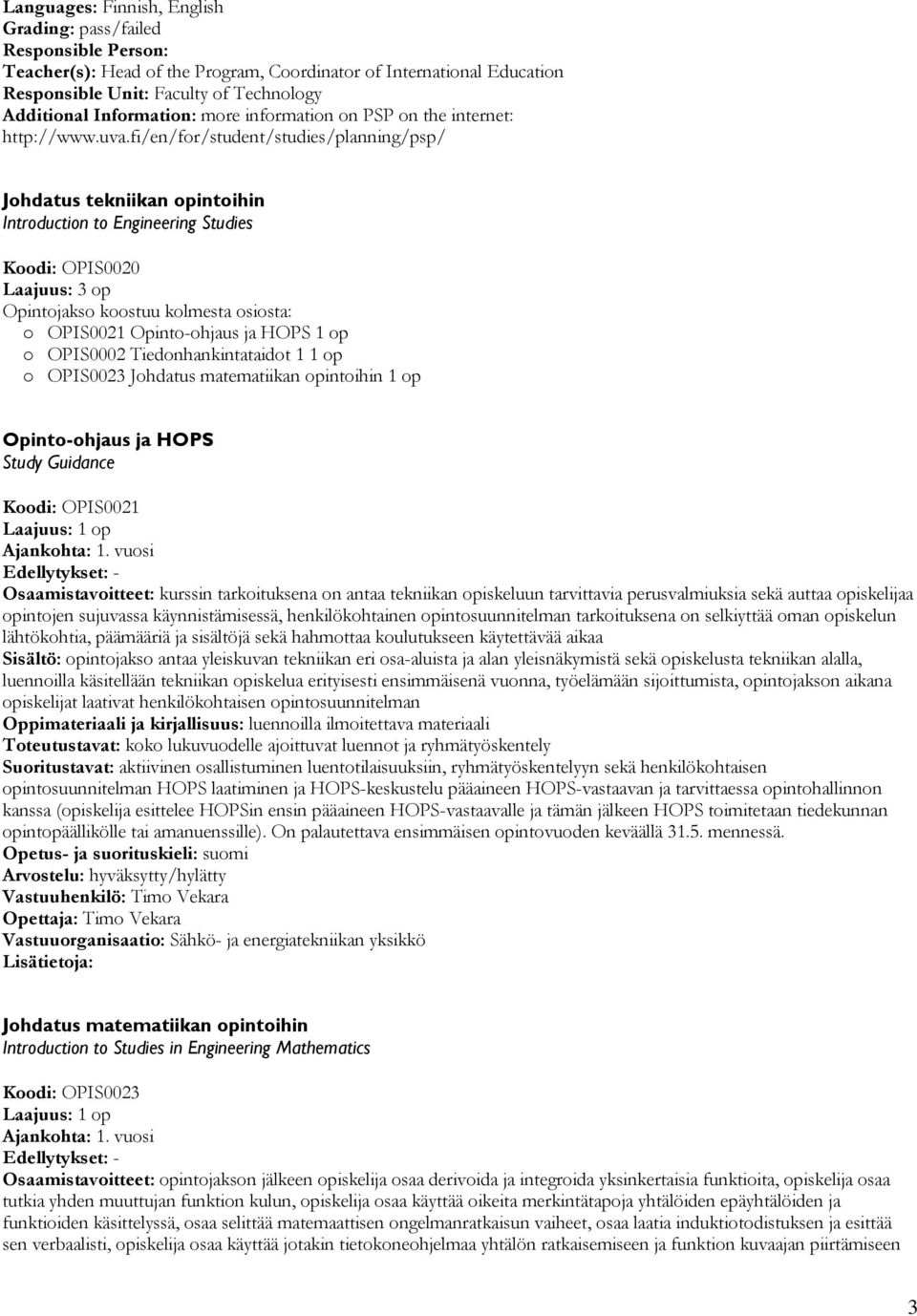 Languages: Finnish, English
Grading: pass/failed
Responsible Person:
Teacher(s): Head of the Program, Coordinator of International Education
Responsible Unit: Faculty of Technology
Additional Information: more information on PSP on the internet: http://www.uva.fi/en/for/student/studies/planning/psp/

Johdatus tekniikan opintoihin
Introduction to Engineering Studies

Koodi: OPIS0020
Laajuus: 3 op
Opintojakso koostuu kolmesta osiosta:
o OPIS0021 Opinto-ohjaus ja HOPS 1 op
o OPIS0002 Tiedonhankintataidot 1 1 op
o OPIS0023 Johdatus matematiikan opintoihin 1 op

Opinto-ohjaus ja HOPS
Study Guidance

Koodi: OPIS0021
Laajuus: 1 op
Ajankohta: 1. vuosi
Edellytykset: -
Osaamistavoitteet: kurssin tarkoituksena on antaa tekniikan opiskeluun tarvittavia perusvalmiuksia sekä auttaa opiskelijaa opintojen sujuvassa käynnistämisessä, henkilökohtainen opintosuunnitelman tarkoituksena on selkiyttää oman opiskelun lähtökohtia, päämääriä ja sisältöjä sekä hahmottaa koulutukseen käytettävää aikaa
Sisältö: opintojakso antaa yleiskuvan tekniikan eri osa-aluista ja alan yleisnäkymistä sekä opiskelusta tekniikan alalla, luennoilla käsitellään tekniikan opiskelua erityisesti ensimmäisenä vuonna, työelämään sijoittumista, opintojakson aikana opiskelijat laativat henkilökohtaisen opintosuunnitelman
Oppimateriaali ja kirjallisuus: luennoilla ilmoitettava materiaali
Toteutustavat: koko lukuvuodelle ajoittuvat luennot ja ryhmätyöskentely
Suoritustavat: aktiivinen osallistuminen luentotilaisuuksiin, ryhmätyöskentelyyn sekä henkilökohtaisen opintosuunnitelman HOPS laatiminen ja HOPS-keskustelu pääaineen HOPS-vastaavan ja tarvittaessa opintohallinnon kanssa (opiskelija esittelee HOPSin ensin pääaineen HOPS-vastaavalle ja tämän jälkeen HOPS toimitetaan tiedekunnan opintopäällikölle tai amanuenssille). On palautettava ensimmäisen opintovuoden keväällä 31.5. mennessä.
Opetus- ja suorituskieli: suomi
Arvostelu: hyväksytty/hylätty
Vastuuhenkilö: Timo Vekara
Opettaja: Timo Vekara
Vastuuorganisaatio: Sähkö- ja energiatekniikan yksikkö
Lisätietoja:

Johdatus matematiikan opintoihin
Introduction to Studies in Engineering Mathematics

Koodi: OPIS0023
Laajuus: 1 op
Ajankohta: 1. vuosi
Edellytykset: -
Osaamistavoitteet: opintojakson jälkeen opiskelija osaa derivoida ja integroida yksinkertaisia funktioita, opiskelija osaa tutkia yhden muuttujan funktion kulun, opiskelija osaa käyttää oikeita merkintätapoja yhtälöiden epäyhtälöiden ja funktioiden käsittelyssä, osaa selittää matemaattisen ongelmanratkaisun vaiheet, osaa laatia induktiotodistuksen ja esittää sen verbaalisti, opiskelija osaa käyttää jotakin tietokoneohjelmaa yhtälön ratkaisemiseen ja funktion kuvaajan piirtämiseen

3